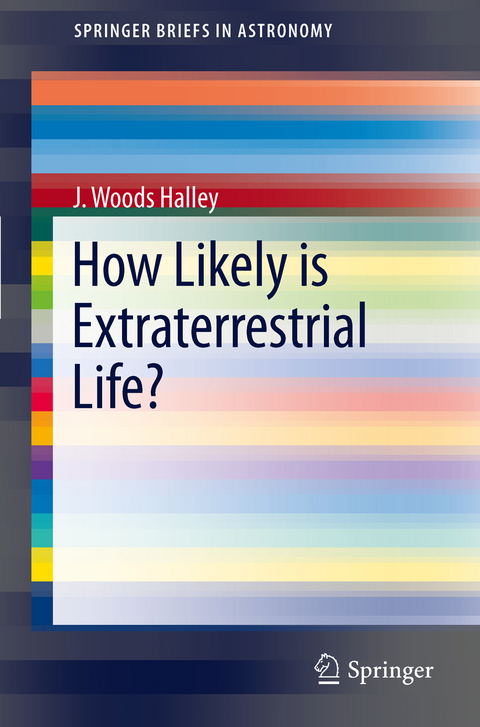 SPRINGER BRIEFS IN ASTRONOMY

J. Woods Halley

How Likely is Extraterrestrial Life?

Springer